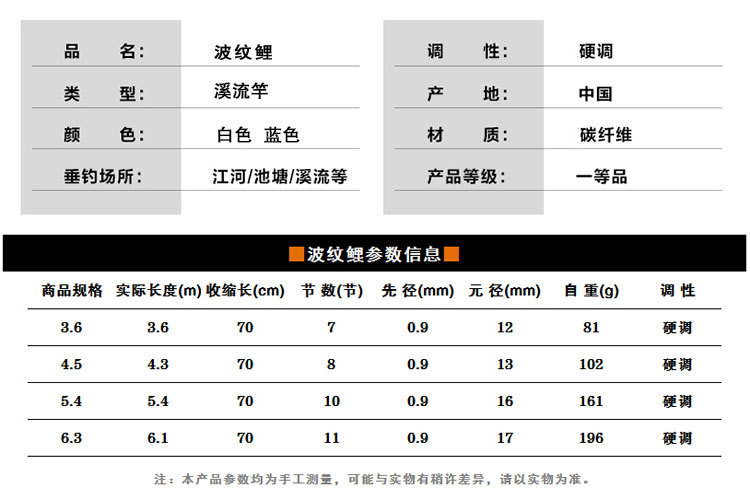 品 名: 波纹鲤
类 型: 溪流竿
颜 色: 白色 蓝色
垂钓场所: 江河/池塘/溪流等

调 性: 硬调
产 地: 中国
材 质: 碳纤维
产品等级: 一等品

波纹鲤参数信息

| 商品规格 | 实际长度(m) | 收缩长(cm) | 节 数(节) | 先 径(mm) | 元 径(mm) | 自 重(g) | 调 性 |
|---|---|---|---|---|---|---|---|
| 3.6 | 3.6 | 70 | 7 | 0.9 | 12 | 81 | 硬调 |
| 4.5 | 4.3 | 70 | 8 | 0.9 | 13 | 102 | 硬调 |
| 5.4 | 5.4 | 70 | 10 | 0.9 | 16 | 161 | 硬调 |
| 6.3 | 6.1 | 70 | 11 | 0.9 | 17 | 196 | 硬调 |

注：本产品参数均为手工测量，可能与实物有稍许差异，请以实物为准。